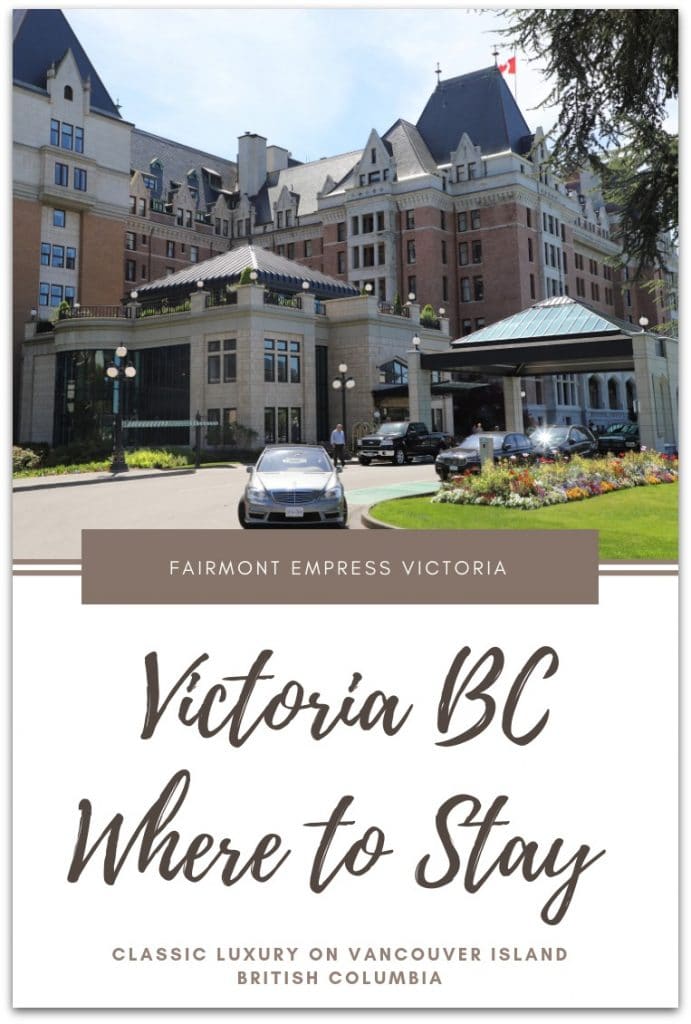 FAIRMONT EMPRESS VICTORIA

Victoria BC
Where to Stay

CLASSIC LUXURY ON VANCOUVER ISLAND
BRITISH COLUMBIA